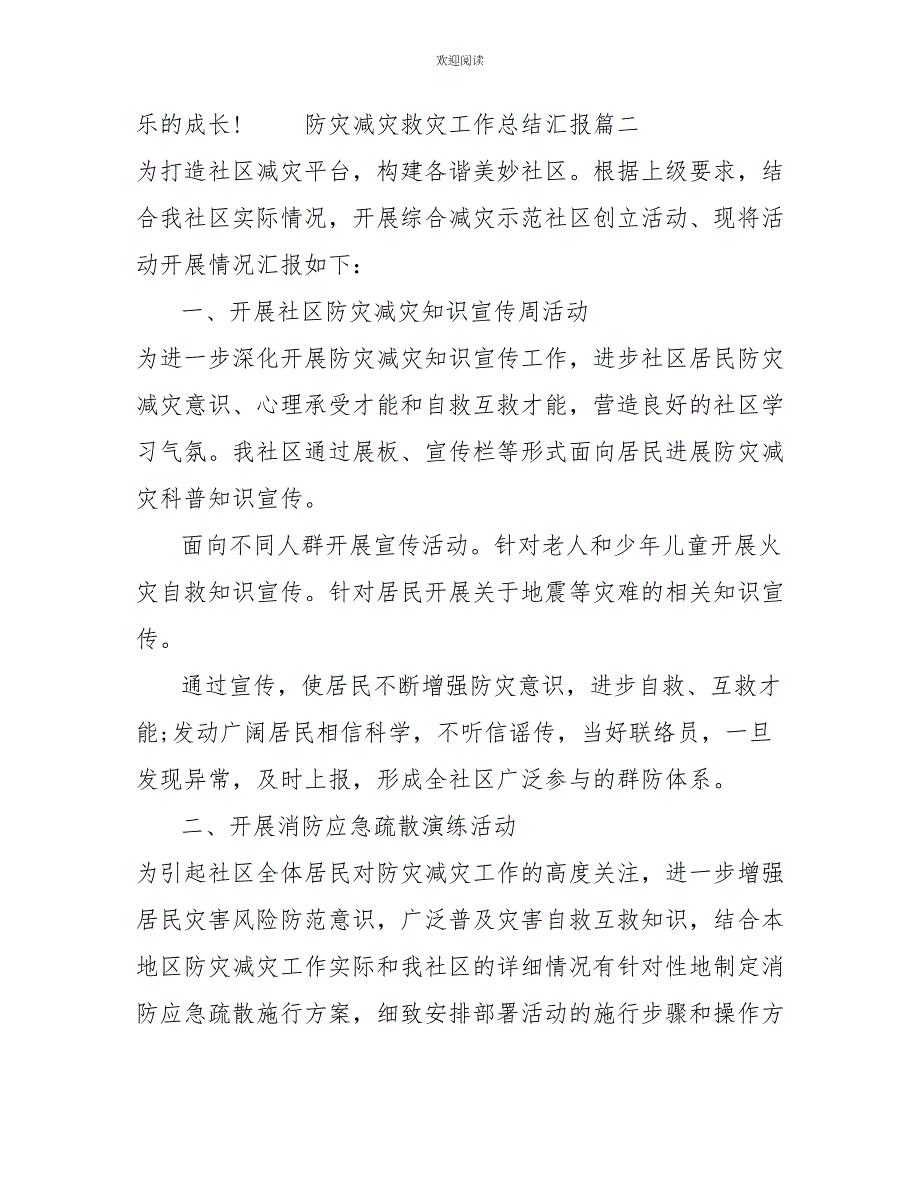 欢迎阅读

乐的成长！ 防灾减灾救灾工作总结汇报篇二

为打造社区减灾平台，构建各谐美妙社区。根据上级要求，结合我社区实际情况，开展综合减灾示范社区创立活动、现将活动开展情况汇报如下：

一、开展社区防灾减灾知识宣传周活动

为进一步深化开展防灾减灾知识宣传工作，进步社区居民防灾减灾意识、心理承受才能和自救互救才能，营造良好的社区学习气氛。我社区通过展板、宣传栏等形式面向居民进展防灾减灾科普知识宣传。

面向不同人群开展宣传活动。针对老人和少年儿童开展火灾自救知识宣传。针对居民开展关于地震等灾难的相关知识宣传。

通过宣传，使居民不断增强防灾意识，进步自救、互救才能;发动广阔居民相信科学，不听信谣传，当好联络员，一旦发现异常，及时上报，形成全社区广泛参与的群防体系。

二、开展消防应急疏散演练活动

为引起社区全体居民对防灾减灾工作的高度关注，进一步增强居民灾害风险防范意识，广泛普及灾害自救互救知识，结合本地区防灾减灾工作实际和我社区的详细情况有针对性地制定消防应急疏散施行方案，细致安排部署活动的施行步骤和操作方